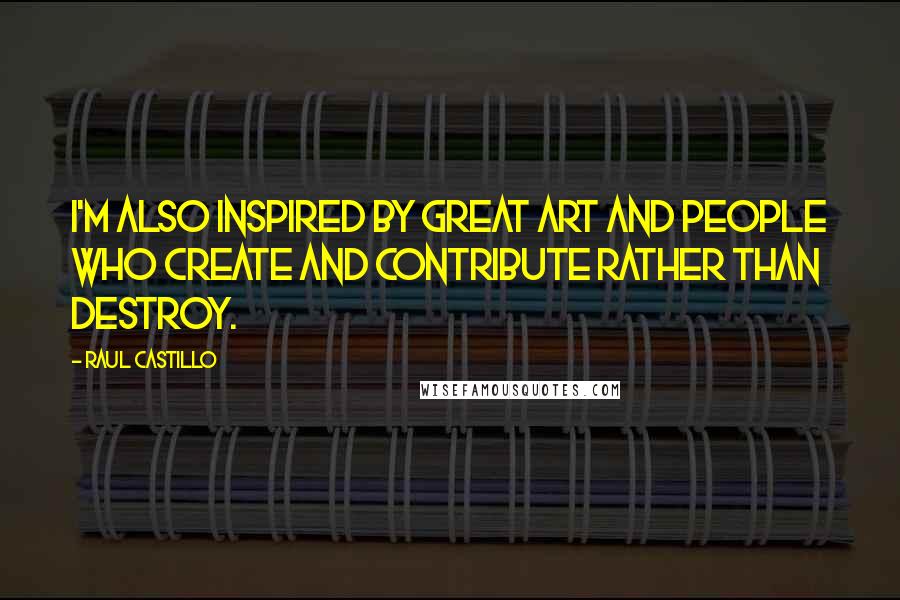 I'M ALSO INSPIRED BY GREAT ART AND PEOPLE WHO CREATE AND CONTRIBUTE RATHER THAN DESTROY.

- RAUL CASTILLO

WISEFAMOUSQUOTES.COM